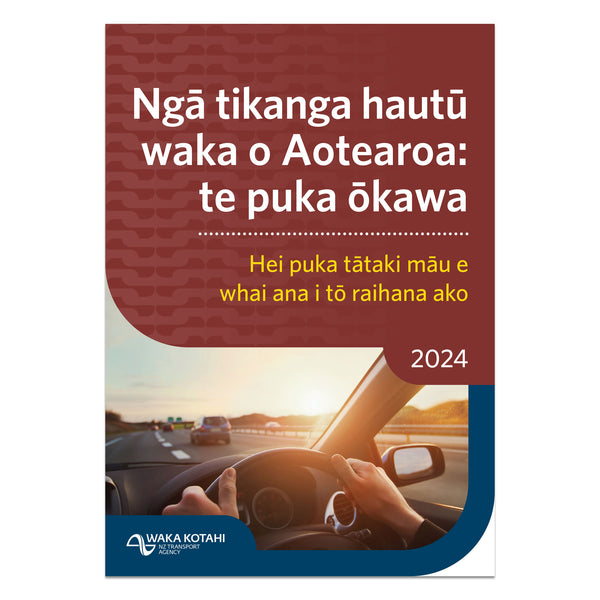 Ngā tikanga hautū waka o Aotearoa: te puka ōkawa

Hei puka tātaki māu e whai ana i tō raihana ako

2024

WAKA KOTAHI
NZ TRANSPORT AGENCY